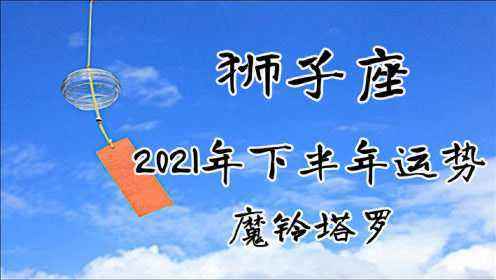 狮子座

2021年下半年运势

魔铃塔罗